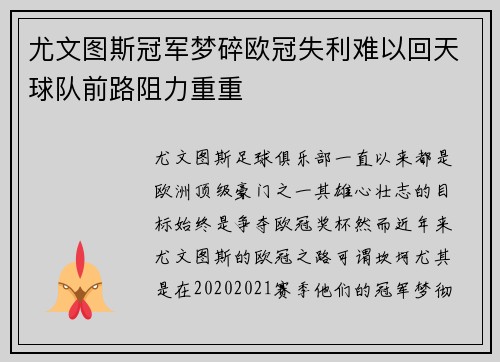 尤文图斯冠军梦碎欧冠失利难以回天球队前路阻力重重

尤文图斯足球俱乐部一直以来都是欧洲顶级豪门之一其雄心壮志的目标始终是争夺欧冠奖杯然而近年来尤文图斯的欧冠之路可谓坎坷尤其是在20202021赛季他们的冠军梦彻